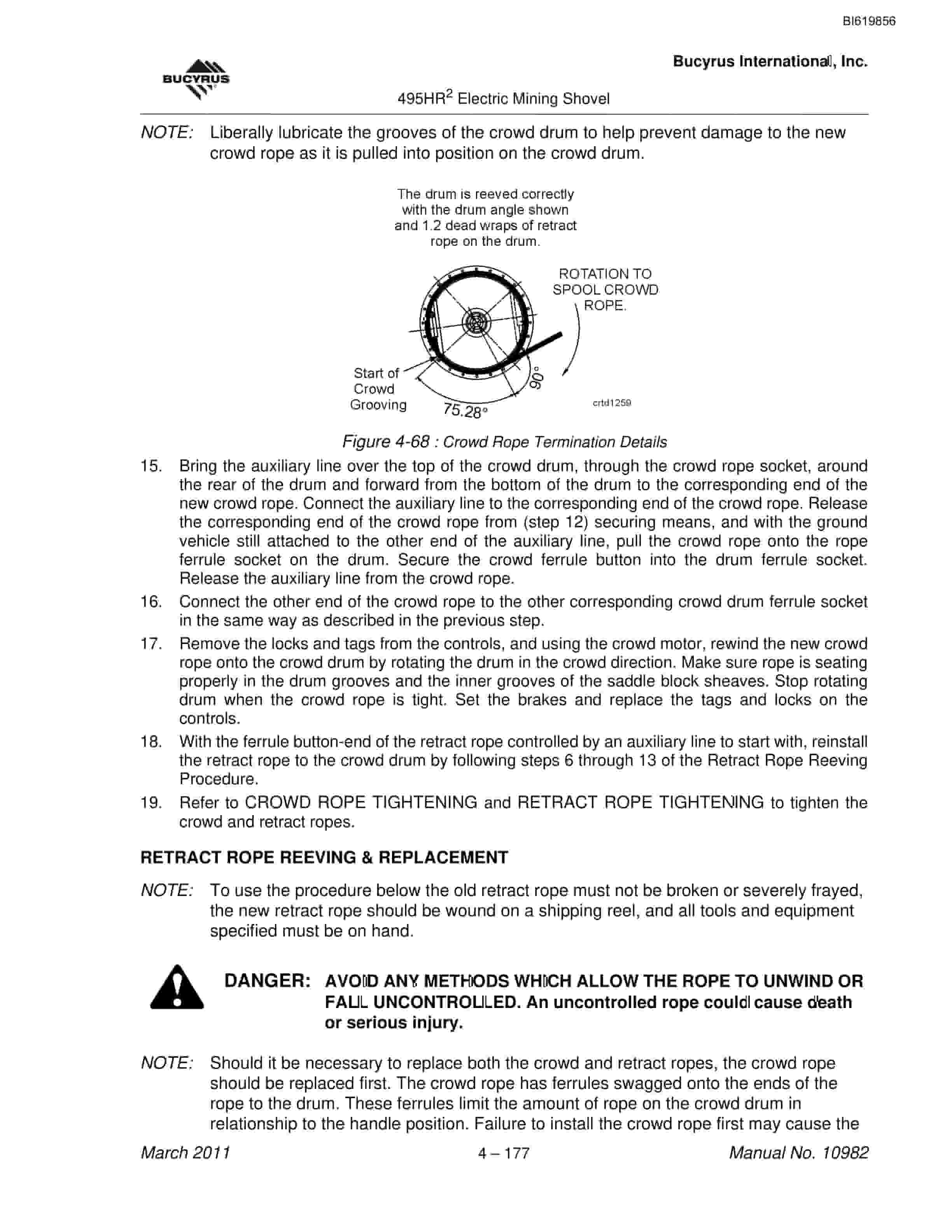 BI619856

BUCYRUS

Bucyrus International, Inc.

495HR$^{2}$ Electric Mining Shovel

NOTE: Liberally lubricate the grooves of the crowd drum to help prevent damage to the new crowd rope as it is pulled into position on the crowd drum.

The drum is reeved correctly with the drum angle shown and 1.2 dead wraps of retract rope on the drum.

ROTATION TO SPOOL CROWD ROPE.

Start of Crowd Grooving

75.28°

90°

crtd1259

Figure 4-68 : Crowd Rope Termination Details

15. Bring the auxiliary line over the top of the crowd drum, through the crowd rope socket, around the rear of the drum and forward from the bottom of the drum to the corresponding end of the new crowd rope. Connect the auxiliary line to the corresponding end of the crowd rope. Release the corresponding end of the crowd rope from (step 12) securing means, and with the ground vehicle still attached to the other end of the auxiliary line, pull the crowd rope onto the rope ferrule socket on the drum. Secure the crowd ferrule button into the drum ferrule socket. Release the auxiliary line from the crowd rope.

16. Connect the other end of the crowd rope to the other corresponding crowd drum ferrule socket in the same way as described in the previous step.

17. Remove the locks and tags from the controls, and using the crowd motor, rewind the new crowd rope onto the crowd drum by rotating the drum in the crowd direction. Make sure rope is seating properly in the drum grooves and the inner grooves of the saddle block sheaves. Stop rotating drum when the crowd rope is tight. Set the brakes and replace the tags and locks on the controls.

18. With the ferrule button-end of the retract rope controlled by an auxiliary line to start with, reinstall the retract rope to the crowd drum by following steps 6 through 13 of the Retract Rope Reeving Procedure.

19. Refer to CROWD ROPE TIGHTENING and RETRACT ROPE TIGHTENING to tighten the crowd and retract ropes.

RETRACT ROPE REEVING & REPLACEMENT

NOTE: To use the procedure below the old retract rope must not be broken or severely frayed, the new retract rope should be wound on a shipping reel, and all tools and equipment specified must be on hand.

DANGER: AVOID ANY METHODS WHICH ALLOW THE ROPE TO UNWIND OR FALL UNCONTROLLED. An uncontrolled rope could cause death or serious injury.

NOTE: Should it be necessary to replace both the crowd and retract ropes, the crowd rope should be replaced first. The crowd rope has ferrules swagged onto the ends of the rope to the drum. These ferrules limit the amount of rope on the crowd drum in relationship to the handle position. Failure to install the crowd rope first may cause the

March 2011

4 – 177

Manual No. 10982